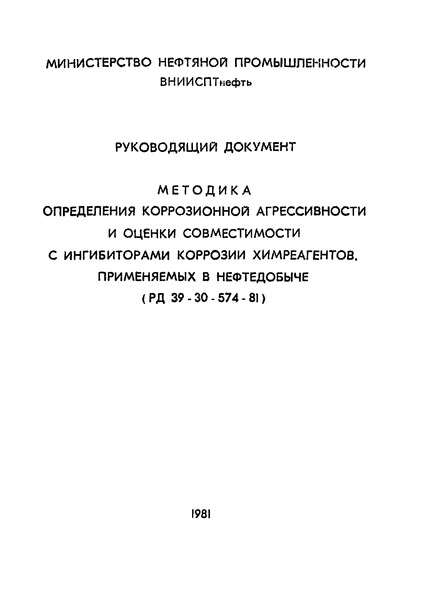 МИНИСТЕРСТВО НЕФТЯНОЙ ПРОМЫШЛЕННОСТИ
ВНИИСПТнефть

РУКОВОДЯЩИЙ ДОКУМЕНТ

МЕТОДИКА
ОПРЕДЕЛЕНИЯ КОРРОЗИОННОЙ АГРЕССИВНОСТИ И ОЦЕНКИ СОВМЕСТИМОСТИ С ИНГИБИТОРАМИ КОРРОЗИИ ХИМРЕАГЕНТОВ, ПРИМЕНЯЕМЫХ В НЕФТЕДОБЫЧЕ
( РД 39 - 30 - 574 - 81 )

1981